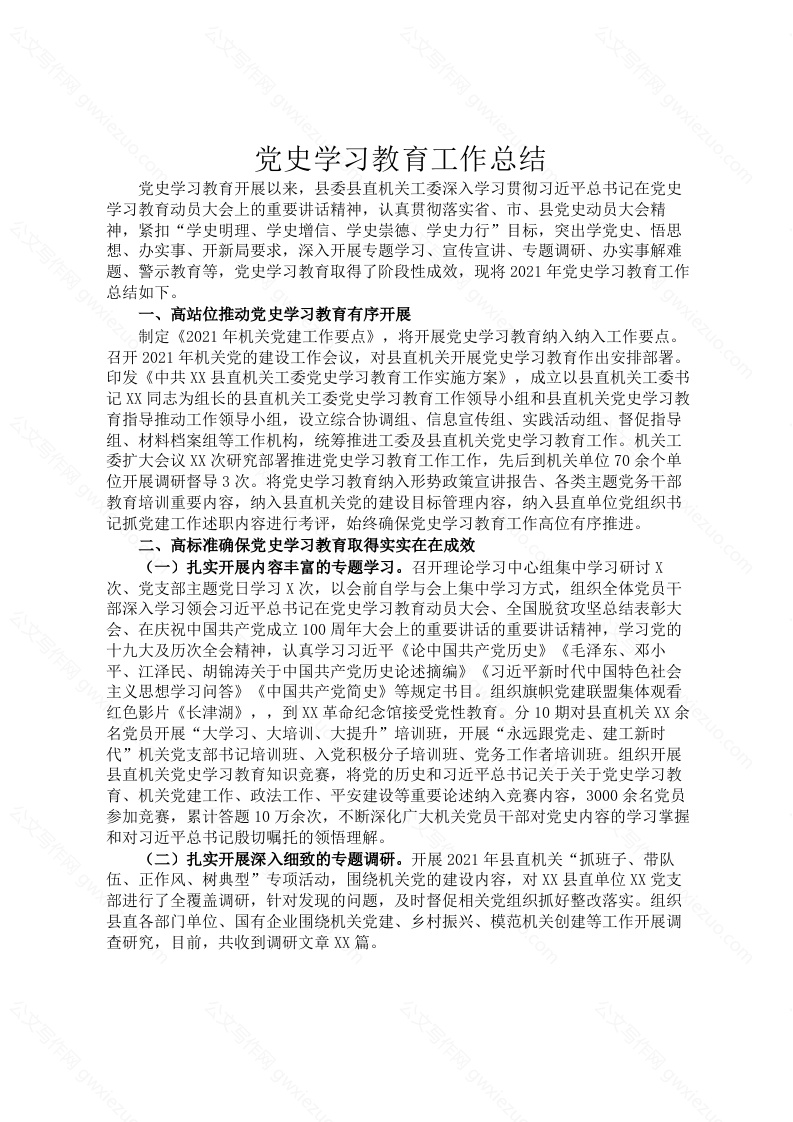 党史学习教育工作总结

党史学习教育开展以来，县委县直机关工委深入学习贯彻习近平总书记在党史学习教育动员大会上的重要讲话精神，认真贯彻落实省、市、县党史动员大会精神，紧扣“学史明理、学史增信、学史崇德、学史力行”目标，突出学党史、悟思想、办实事、开新局要求，深入开展专题学习、宣传宣讲、专题调研、办实事解难题、警示教育等，党史学习教育取得了阶段性成效，现将2021年党史学习教育工作总结如下。

一、高站位推动党史学习教育有序开展

制定《2021年机关党建工作要点》，将开展党史学习教育纳入纳入工作要点。召开2021年机关党的建设工作会议，对县直机关开展党史学习教育作出安排部署。印发《中共XX县直机关工委党史学习教育工作实施方案》，成立以县直机关工委书记XX同志为组长的县直机关工委党史学习教育工作领导小组和县直机关党史学习教育指导推动工作领导小组，设立综合协调组、信息宣传组、实践活动组、督促指导组、材料档案组等工作机构，统筹推进工委及县直机关党史学习教育工作。机关工委扩大会议XX次研究部署推进党史学习教育工作工作，先后到机关单位70余个单位开展调研督导3次。将党史学习教育纳入形势政策宣讲报告、各类主题党务干部教育培训重要内容，纳入县直机关党的建设目标管理内容，纳入县直单位党组织书记抓党建工作述职内容进行考评，始终确保党史学习教育工作高位有序推进。

二、高标准确保党史学习教育取得实实在在成效

（一）扎实开展内容丰富的专题学习。召开理论学习中心组集中学习研讨X次、党支部主题党日学习X次，以会前自学与会上集中学习方式，组织全体党员干部深入学习领会习近平总书记在党史学习教育动员大会、全国脱贫攻坚总结表彰大会、在庆祝中国共产党成立100周年大会上的重要讲话的重要讲话精神，学习党的十九大及历次全会精神，认真学习习近平《论中国共产党历史》《毛泽东、邓小平、江泽民、胡锦涛关于中国共产党历史论述摘编》《习近平新时代中国特色社会主义思想学习问答》《中国共产党简史》等规定书目。组织旗帜党建联盟集体观看红色影片《长津湖》，，到XX革命纪念馆接受党性教育。分10期对县直机关XX余名党员开展“大学习、大培训、大提升”培训班，开展“永远跟党走、建工新时代”机关党支部书记培训班、入党积极分子培训班、党务工作者培训班。组织开展县直机关党史学习教育知识竞赛，将党的历史和习近平总书记关于关于党史学习教育、机关党建工作、政法工作、平安建设等重要论述纳入竞赛内容，3000余名党员参加竞赛，累计答题10万余次，不断深化广大机关党员干部对党史内容的学习掌握和对习近平总书记殷切嘱托的领悟理解。

（二）扎实开展深入细致的专题调研。开展2021年县直机关“抓班子、带队伍、正作风、树典型”专项活动，围绕机关党的建设内容，对XX县直单位XX党支部进行了全覆盖调研，针对发现的问题，及时督促相关党组织抓好整改落实。组织县直各部门单位、国有企业围绕机关党建、乡村振兴、模范机关创建等工作开展调查研究，目前，共收到调研文章XX篇。

公文写作网 gwxiezuo.com